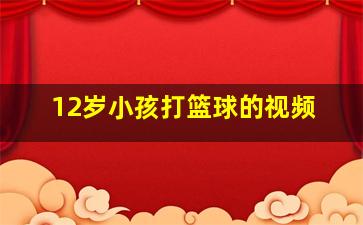 12岁小孩打篮球的视频